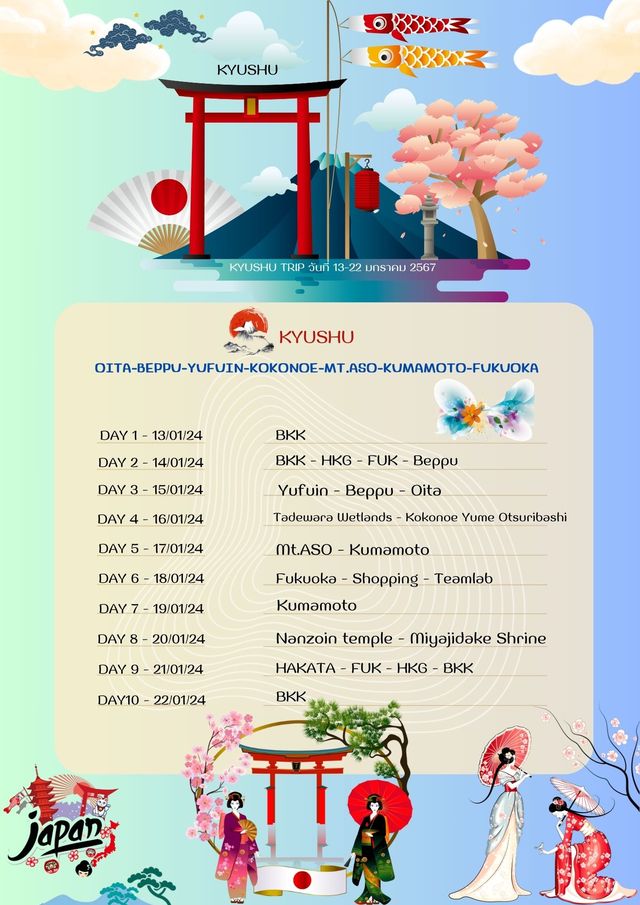 KYUSHU

KYUSHU TRIP วันที่ 13-22 มกราคม 2567

KYUSHU

OITA-BEPPU-YUFUIN-KOKONOE-MT.ASO-KUMAMOTO-FUKUOKA

| | |
|---|---|
| DAY 1 - 13/01/24 | BKK |
| DAY 2 - 14/01/24 | BKK - HKG - FUK - Beppu |
| DAY 3 - 15/01/24 | Yufuin - Beppu - Oita |
| DAY 4 - 16/01/24 | Tadewara Wetlands - Kokonoe Yume Otsuribashi |
| DAY 5 - 17/01/24 | Mt.ASO - Kumamoto |
| DAY 6 - 18/01/24 | Fukuoka - Shopping - Teamlab |
| DAY 7 - 19/01/24 | Kumamoto |
| DAY 8 - 20/01/24 | Nanzoin temple - Miyajidake Shrine |
| DAY 9 - 21/01/24 | HAKATA - FUK - HKG - BKK |
| DAY10 - 22/01/24 | BKK |

Japan